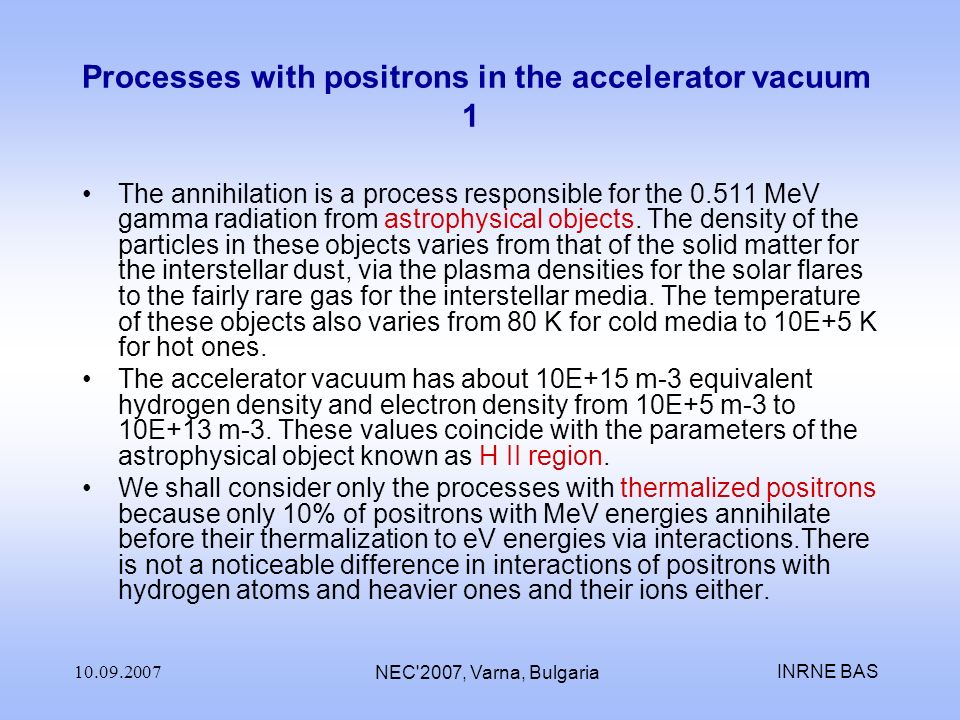 Processes with positrons in the accelerator vacuum 1

• The annihilation is a process responsible for the 0.511 MeV gamma radiation from astrophysical objects. The density of the particles in these objects varies from that of the solid matter for the interstellar dust, via the plasma densities for the solar flares to the fairly rare gas for the interstellar media. The temperature of these objects also varies from 80 K for cold media to 10E+5 K for hot ones.

• The accelerator vacuum has about 10E+15 m-3 equivalent hydrogen density and electron density from 10E+5 m-3 to 10E+13 m-3. These values coincide with the parameters of the astrophysical object known as H II region.

• We shall consider only the processes with thermalized positrons because only 10% of positrons with MeV energies annihilate before their thermalization to eV energies via interactions.There is not a noticeable difference in interactions of positrons with hydrogen atoms and heavier ones and their ions either.

10.09.2007

NEC'2007, Varna, Bulgaria

INRNE BAS